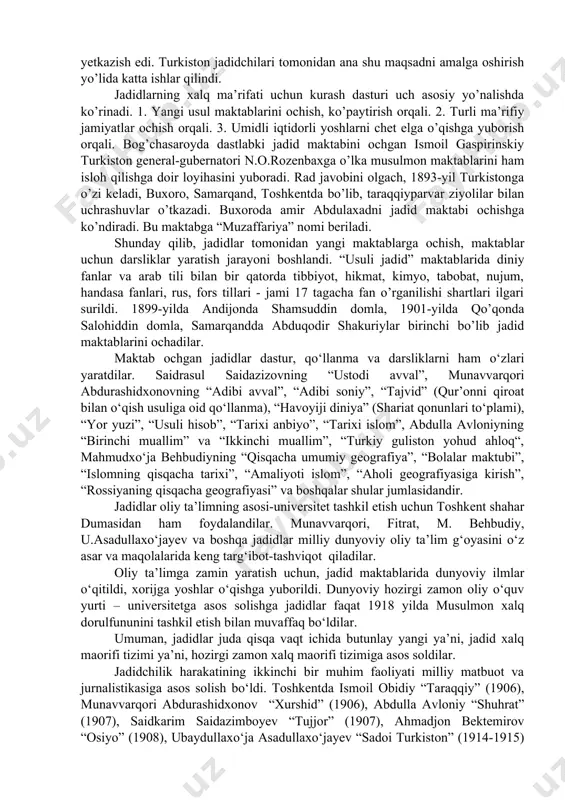 yetkazish edi. Turkiston jadidchilari tomonidan ana shu maqsadni amalga oshirish yo'lida katta ishlar qilindi.

Jadidlarning xalq ma'rifati uchun kurash dasturi uch asosiy yo'nalishda ko'rinadi. 1. Yangi usul maktablarini ochish, ko'paytirish orqali. 2. Turli ma'rifiy jamiyatlar ochish orqali. 3. Umidli iqtidorli yoshlarni chet elga o'qishga yuborish orqali. Bog'chasaroyda dastlabki jadid maktabini ochgan Ismoil Gaspirinskiy Turkiston general-gubernatori N.O.Rozenbaxga o'lka musulmon maktablarini ham isloh qilishga doir loyihasini yuboradi. Rad javobini olgach, 1893-yil Turkistonga o'zi keladi, Buxoro, Samarqand, Toshkentda bo'lib, taraqqiyparvar ziyolilar bilan uchrashuvlar o'tkazadi. Buxoroda amir Abdulaxadni jadid maktabi ochishga ko'ndiradi. Bu maktabga "Muzaffariya" nomi beriladi.

Shunday qilib, jadidlar tomonidan yangi maktablarga ochish, maktablar uchun darsliklar yaratish jarayoni boshlandi. "Usuli jadid" maktablarida diniy fanlar va arab tili bilan bir qatorda tibbiyot, hikmat, kimyo, tabobat, nujum, handasa fanlari, rus, fors tillari - jami 17 tagacha fan o'rganilishi shartlari ilgari surildi. 1899-yilda Andijonda Shamsuddin domla, 1901-yilda Qo'qonda Salohiddin domla, Samarqandda Abduqodir Shakuriylar birinchi bo'lib jadid maktablarini ochadilar.

Maktab ochgan jadidlar dastur, qo'llanma va darsliklarni ham o'zlari yaratdilar. Saidrasul Saidazizovning "Ustodi avval", Munavvarqori Abdurashidxonovning "Adibi avval", "Adibi soniy", "Tajvid" (Qur'onni qiroat bilan o'qish usuliga oid qo'llanma), "Havoyiji diniya" (Shariat qonunlari to'plami), "Yor yuzi", "Usuli hisob", "Tarixi anbiyo", "Tarixi islom", Abdulla Avloniyning "Birinchi muallim" va "Ikkinchi muallim", "Turkiy guliston yohud ahloq", Mahmudxo'ja Behbudiyning "Qisqacha umumiy geografiya", "Bolalar maktubi", "Islomning qisqacha tarixi", "Amaliyoti islom", "Aholi geografiyasiga kirish", "Rossiyaning qisqacha geografiyasi" va boshqalar shular jumlasidandir.

Jadidlar oliy ta'limning asosi-universitet tashkil etish uchun Toshkent shahar Dumasidan ham foydalandilar. Munavvarqori, Fitrat, M. Behbudiy, U.Asadullaxo'jayev va boshqa jadidlar milliy dunyoviy oliy ta'lim g'oyasini o'z asar va maqolalarida keng targ'ibot-tashviqot qiladilar.

Oliy ta'limga zamin yaratish uchun, jadid maktablarida dunyoviy ilmlar o'qitildi, xorijga yoshlar o'qishga yuborildi. Dunyoviy hozirgi zamon oliy o'quv yurti – universitetga asos solishga jadidlar faqat 1918 yilda Musulmon xalq dorulfununini tashkil etish bilan muvaffaq bo'ldilar.

Umuman, jadidlar juda qisqa vaqt ichida butunlay yangi ya'ni, jadid xalq maorifi tizimi ya'ni, hozirgi zamon xalq maorifi tizimiga asos soldilar.

Jadidchilik harakatining ikkinchi bir muhim faoliyati milliy matbuot va jurnalistikasiga asos solish bo'ldi. Toshkentda Ismoil Obidiy "Taraqqiy" (1906), Munavvarqori Abdurashidxonov "Xurshid" (1906), Abdulla Avloniy "Shuhrat" (1907), Saidkarim Saidazimboyev "Tujjor" (1907), Ahmadjon Bektemirov "Osiyo" (1908), Ubaydullaxo'ja Asadullaxo'jayev "Sadoi Turkiston" (1914-1915)